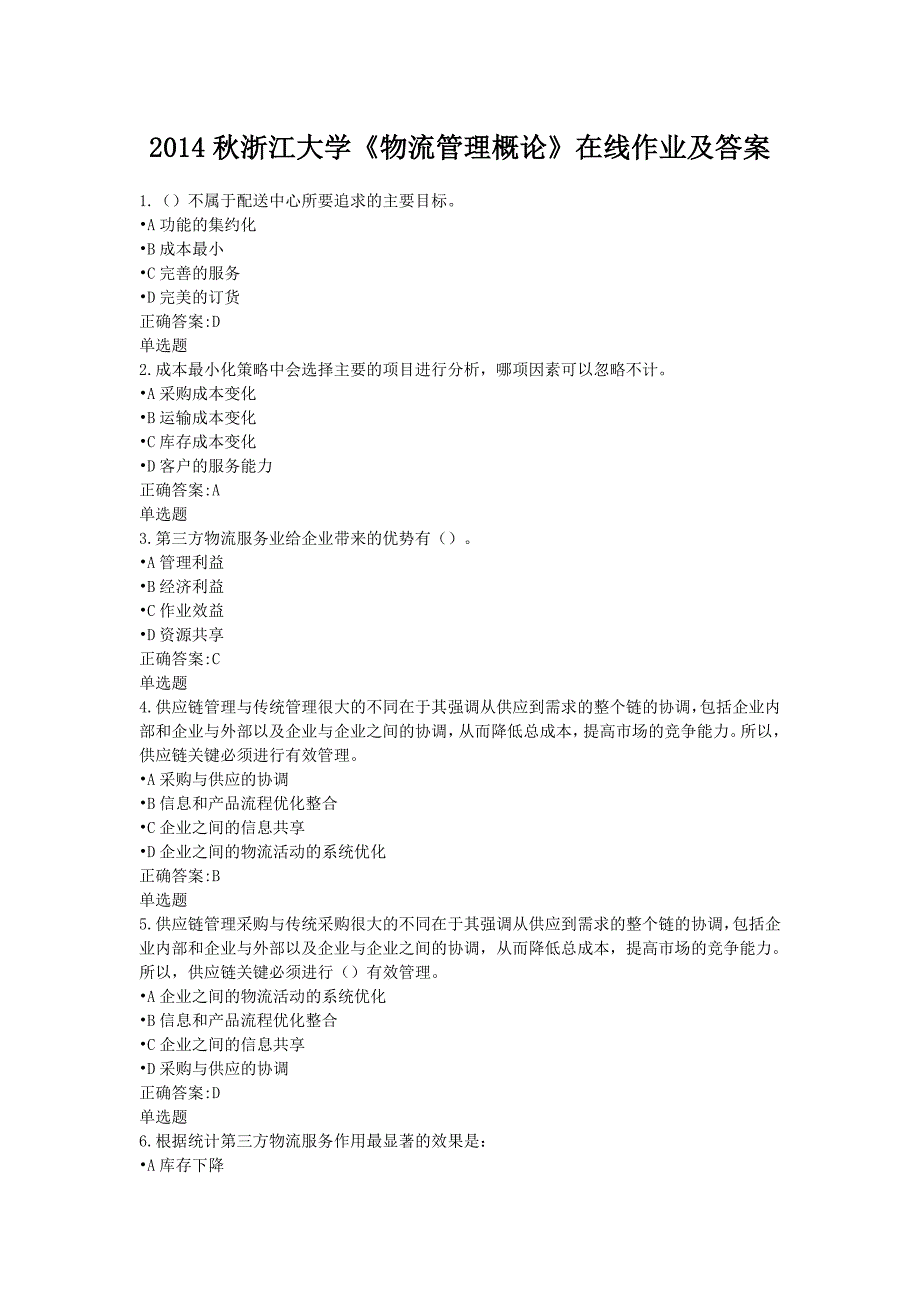 2014 秋浙江大学《物流管理概论》在线作业及答案

1.（）不属于配送中心所要追求的主要目标。
•A 功能的集约化
•B 成本最小
•C 完善的服务
•D 完美的订货
正确答案:D
单选题
2.成本最小化策略中会选择主要的项目进行分析，哪项因素可以忽略不计。
•A 采购成本变化
•B 运输成本变化
•C 库存成本变化
•D 客户的服务能力
正确答案:A
单选题
3.第三方物流服务业给企业带来的优势有（）。
•A 管理利益
•B 经济利益
•C 作业效益
•D 资源共享
正确答案:C
单选题
4.供应链管理与传统管理很大的不同在于其强调从供应到需求的整个链的协调，包括企业内部和企业与外部以及企业与企业之间的协调，从而降低总成本，提高市场的竞争能力。所以，供应链关键必须进行有效管理。
•A 采购与供应的协调
•B 信息和产品流程优化整合
•C 企业之间的信息共享
•D 企业之间的物流活动的系统优化
正确答案:B
单选题
5.供应链管理采购与传统采购很大的不同在于其强调从供应到需求的整个链的协调，包括企业内部和企业与外部以及企业与企业之间的协调，从而降低总成本，提高市场的竞争能力。所以，供应链关键必须进行（）有效管理。
•A 企业之间的物流活动的系统优化
•B 信息和产品流程优化整合
•C 企业之间的信息共享
•D 采购与供应的协调
正确答案:D
单选题
6.根据统计第三方物流服务作用最显著的效果是：
•A 库存下降